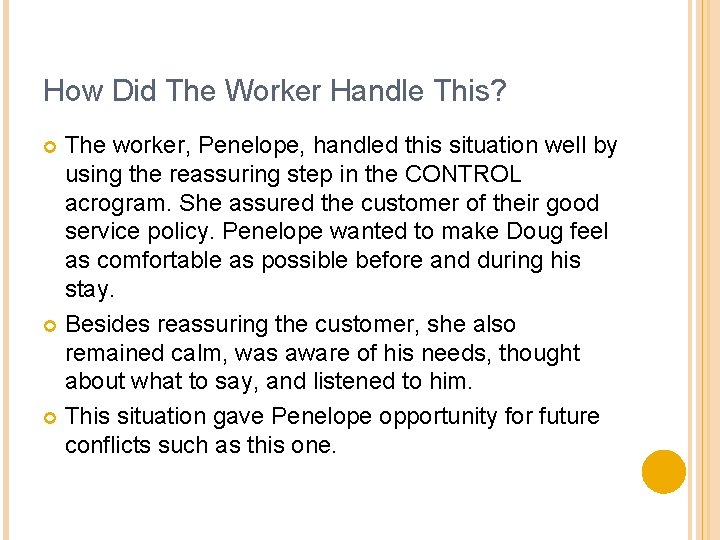 How Did The Worker Handle This?

The worker, Penelope, handled this situation well by using the reassuring step in the CONTROL acrogram. She assured the customer of their good service policy. Penelope wanted to make Doug feel as comfortable as possible before and during his stay.

Besides reassuring the customer, she also remained calm, was aware of his needs, thought about what to say, and listened to him.

This situation gave Penelope opportunity for future conflicts such as this one.